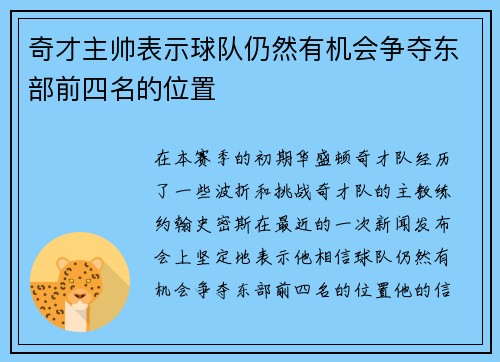 奇才主帅表示球队仍然有机会争夺东部前四名的位置

在本赛季的初期华盛顿奇才队经历了一些波折和挑战奇才队的主教练约翰史密斯在最近的一次新闻发布会上坚定地表示他相信球队仍然有机会争夺东部前四名的位置他的信